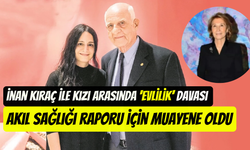 İNAN KIRAÇ İLE KIZI ARASINDA 'EVLİLİK' DAVASI

AKIL SAĞLIĞI RAPORU İÇİN MUAYENE OLDU